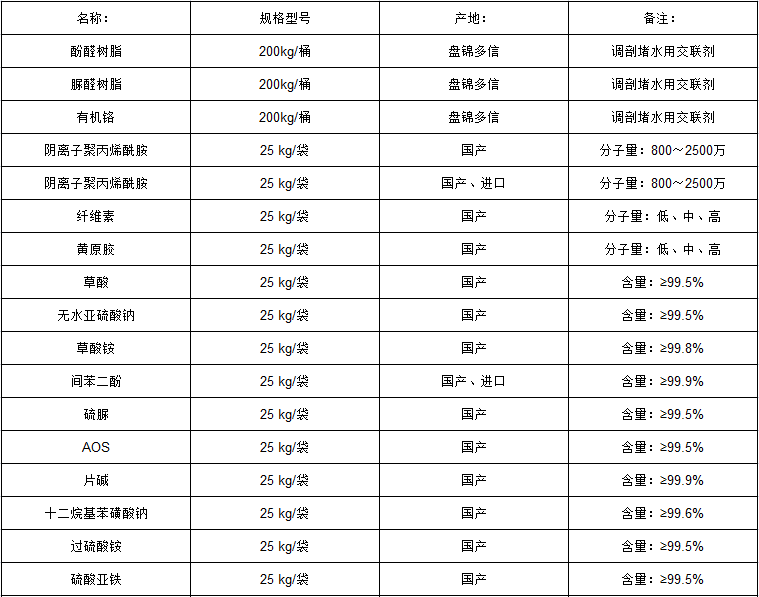 | 名称： | 规格型号 | 产地： | 备注： |
|---|---|---|---|
| 酚醛树脂 | 200kg/桶 | 盘锦多信 | 调剖堵水用交联剂 |
| 脲醛树脂 | 200kg/桶 | 盘锦多信 | 调剖堵水用交联剂 |
| 有机铬 | 200kg/桶 | 盘锦多信 | 调剖堵水用交联剂 |
| 阴离子聚丙烯酰胺 | 25 kg/袋 | 国产 | 分子量：800～2500万 |
| 阴离子聚丙烯酰胺 | 25 kg/袋 | 国产、进口 | 分子量：800～2500万 |
| 纤维素 | 25 kg/袋 | 国产 | 分子量：低、中、高 |
| 黄原胶 | 25 kg/袋 | 国产 | 分子量：低、中、高 |
| 草酸 | 25 kg/袋 | 国产 | 含量：≥99.5% |
| 无水亚硫酸钠 | 25 kg/袋 | 国产 | 含量：≥99.5% |
| 草酸铵 | 25 kg/袋 | 国产 | 含量：≥99.8% |
| 间苯二酚 | 25 kg/袋 | 国产、进口 | 含量：≥99.9% |
| 硫脲 | 25 kg/袋 | 国产 | 含量：≥99.5% |
| AOS | 25 kg/袋 | 国产 | 含量：≥99.5% |
| 片碱 | 25 kg/袋 | 国产 | 含量：≥99.9% |
| 十二烷基苯磺酸钠 | 25 kg/袋 | 国产 | 含量：≥99.6% |
| 过硫酸铵 | 25 kg/袋 | 国产 | 含量：≥99.5% |
| 硫酸亚铁 | 25 kg/袋 | 国产 | 含量：≥99.5% |